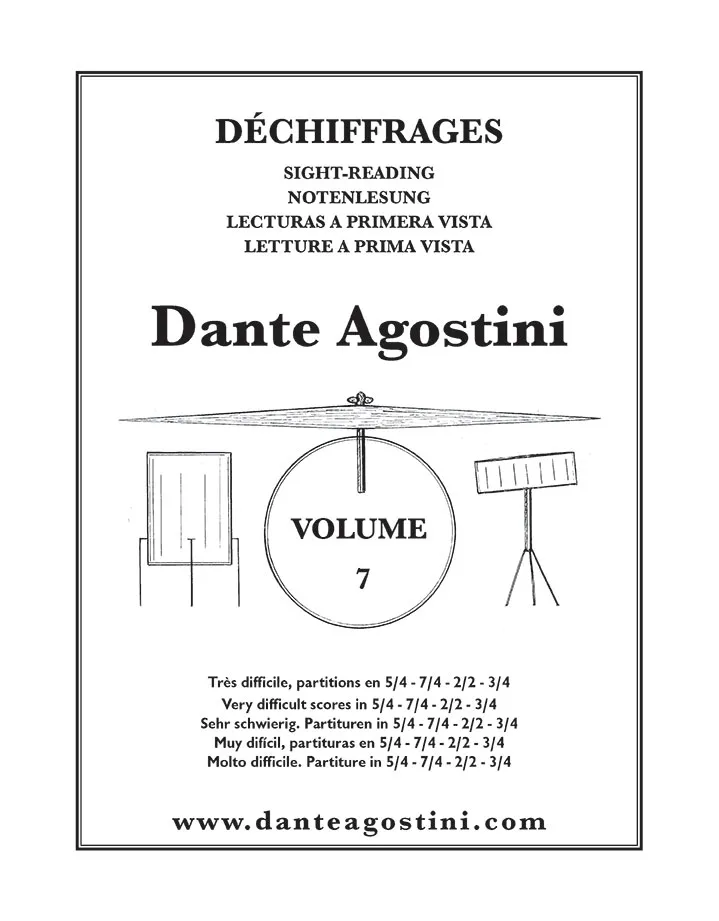 DÉCHIFFRAGES

SIGHT-READING
NOTENLESUNG
LECTURAS A PRIMERA VISTA
LETTURE A PRIMA VISTA

Dante Agostini

VOLUME
7

Très difficile, partitions en 5/4 - 7/4 - 2/2 - 3/4
Very difficult scores in 5/4 - 7/4 - 2/2 - 3/4
Sehr schwierig. Partituren in 5/4 - 7/4 - 2/2 - 3/4
Muy difícil, partituras en 5/4 - 7/4 - 2/2 - 3/4
Molto difficile. Partiture in 5/4 - 7/4 - 2/2 - 3/4

www.danteagostini.com